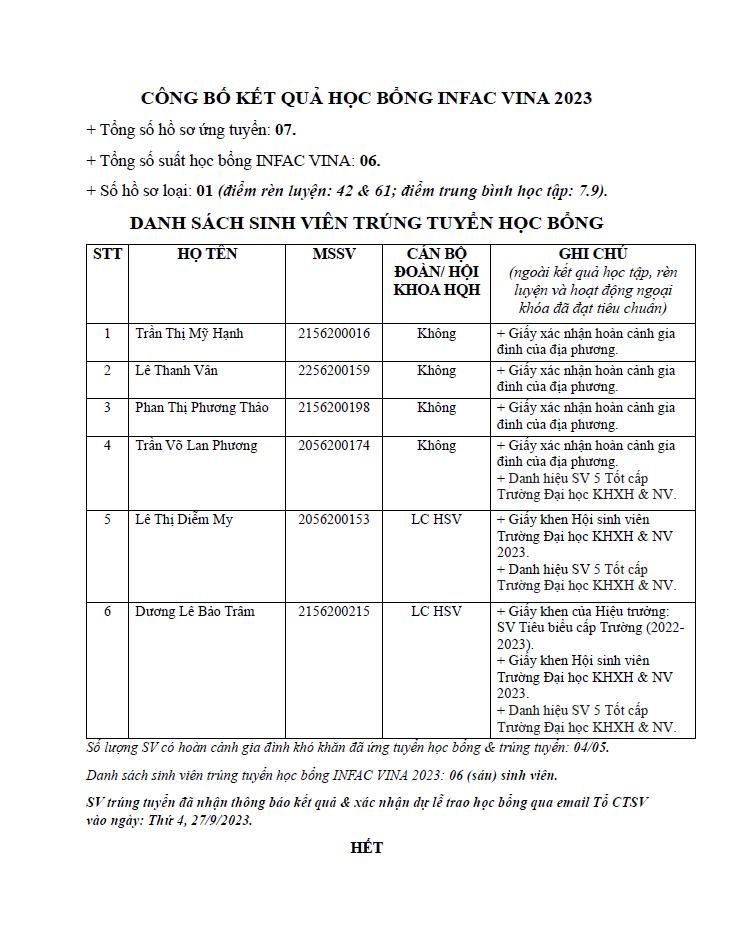 CÔNG BỐ KẾT QUẢ HỌC BỔNG INFAC VINA 2023

+ Tổng số hồ sơ ứng tuyển: 07.

+ Tổng số suất học bổng INFAC VINA: 06.

+ Số hồ sơ loại: 01 (điểm rèn luyện: 42 & 61; điểm trung bình học tập: 7.9).

DANH SÁCH SINH VIÊN TRÚNG TUYỂN HỌC BỔNG

| STT | HỌ TÊN | MSSV | CÁN BỘ ĐOÀN/ HỘI KHOA HQH | GHI CHÚ (ngoài kết quả học tập, rèn luyện và hoạt động ngoại khóa đã đạt tiêu chuẩn) |
|---|---|---|---|---|
| 1 | Trần Thị Mỹ Hạnh | 2156200016 | Không | + Giấy xác nhận hoàn cảnh gia đình của địa phương. |
| 2 | Lê Thanh Vân | 2256200159 | Không | + Giấy xác nhận hoàn cảnh gia đình của địa phương. |
| 3 | Phan Thị Phương Thảo | 2156200198 | Không | + Giấy xác nhận hoàn cảnh gia đình của địa phương. |
| 4 | Trần Võ Lan Phương | 2056200174 | Không | + Giấy xác nhận hoàn cảnh gia đình của địa phương. + Danh hiệu SV 5 Tốt cấp Trường Đại học KHXH & NV. |
| 5 | Lê Thị Diễm My | 2056200153 | LC HSV | + Giấy khen Hội sinh viên Trường Đại học KHXH & NV 2023. + Danh hiệu SV 5 Tốt cấp Trường Đại học KHXH & NV. |
| 6 | Dương Lê Bảo Trâm | 2156200215 | LC HSV | + Giấy khen của Hiệu trưởng: SV Tiêu biểu cấp Trường (2022-2023). + Giấy khen Hội sinh viên Trường Đại học KHXH & NV 2023. + Danh hiệu SV 5 Tốt cấp Trường Đại học KHXH & NV. |

Số lượng SV có hoàn cảnh gia đình khó khăn đã ứng tuyển học bổng & trúng tuyển: 04/05.

Danh sách sinh viên trúng tuyển học bổng INFAC VINA 2023: 06 (sáu) sinh viên.

SV trúng tuyển đã nhận thông báo kết quả & xác nhận dự lễ trao học bổng qua email Tổ CTSV vào ngày: Thứ 4, 27/9/2023.

HẾT